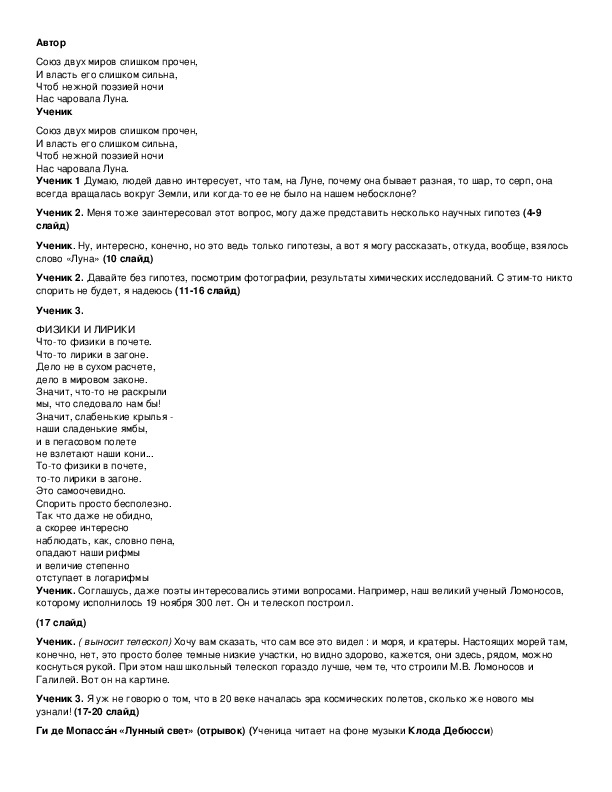 **Автор**

Союз двух миров слишком прочен,
И власть его слишком сильна,
Чтоб нежной поэзией ночи
Нас чаровала Луна.

**Ученик**

Союз двух миров слишком прочен,
И власть его слишком сильна,
Чтоб нежной поэзией ночи
Нас чаровала Луна.

**Ученик 1** Думаю, людей давно интересует, что там, на Луне, почему она бывает разная, то шар, то серп, она всегда вращалась вокруг Земли, или когда-то ее не было на нашем небосклоне?

**Ученик 2.** Меня тоже заинтересовал этот вопрос, могу даже представить несколько научных гипотез **(4-9 слайд)**

**Ученик.** Ну, интересно, конечно, но это ведь только гипотезы, а вот я могу рассказать, откуда, вообще, взялось слово «Луна» **(10 слайд)**

**Ученик 2.** Давайте без гипотез, посмотрим фотографии, результаты химических исследований. С этим-то никто спорить не будет, я надеюсь **(11-16 слайд)**

**Ученик 3.**

ФИЗИКИ И ЛИРИКИ
Что-то физики в почете.
Что-то лирики в загоне.
Дело не в сухом расчете,
дело в мировом законе.
Значит, что-то не раскрыли
мы, что следовало нам бы!
Значит, слабенькие крылья -
наши сладенькие ямбы,
и в пегасовом полете
не взлетают наши кони...
То-то физики в почете,
то-то лирики в загоне.
Это самоочевидно.
Спорить просто бесполезно.
Так что даже не обидно,
а скорее интересно
наблюдать, как, словно пена,
опадают наши рифмы
и величие степенно
отступает в логарифмы

**Ученик.** Соглашусь, даже поэты интересовались этими вопросами. Например, наш великий ученый Ломоносов, которому исполнилось 19 ноября 300 лет. Он и телескоп построил.

**(17 слайд)**

**Ученик.** *( выносит телескоп)* Хочу вам сказать, что сам все это видел : и моря, и кратеры. Настоящих морей там, конечно, нет, это просто более темные низкие участки, но видно здорово, кажется, они здесь, рядом, можно коснуться рукой. При этом наш школьный телескоп гораздо лучше, чем те, что строили М.В. Ломоносов и Галилей. Вот он на картине.

**Ученик 3.** Я уж не говорю о том, что в 20 веке началась эра космических полетов, сколько же нового мы узнали! **(17-20 слайд)**

**Ги де Мопасса́н «Лунный свет» (отрывок)** (Ученица читает на фоне музыки **Клода Дебюсси**)